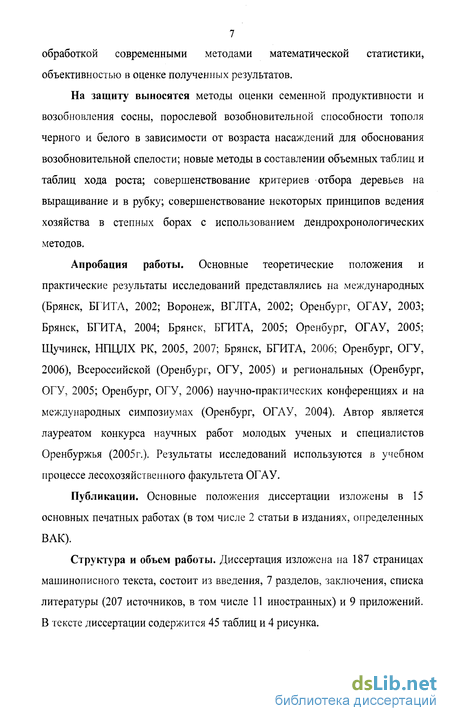 7

обработкой современными методами математической статистики, объективностью в оценке полученных результатов.

На защиту выносятся методы оценки семенной продуктивности и возобновления сосны, порослевой возобновительной способности тополя черного и белого в зависимости от возраста насаждений для обоснования возобновительной спелости; новые методы в составлении объемных таблиц и таблиц хода роста; совершенствование критериев отбора деревьев на выращивание и в рубку; совершенствование некоторых принципов ведения хозяйства в степных борах с использованием дендрохронологических методов.

Апробация работы. Основные теоретические положения и практические результаты исследований представлялись на международных (Брянск, БГИТА, 2002; Воронеж, ВГЛТА, 2002; Оренбург, ОГАУ, 2003; Брянск, БГИТА, 2004; Брянск, БГИТА, 2005; Оренбург, ОГАУ, 2005; Щучинск, НПЦЛХ РК, 2005, 2007; Брянск, БГИТА, 2006; Оренбург, ОГУ, 2006), Всероссийской (Оренбург, ОГУ, 2005) и региональных (Оренбург, ОГУ, 2005; Оренбург, ОГУ, 2006) научно-практических конференциях и на международных симпозиумах (Оренбург, ОГАУ, 2004). Автор является лауреатом конкурса научных работ молодых ученых и специалистов Оренбуржья (2005г.). Результаты исследований используются в учебном процессе лесохозяйственного факультета ОГАУ.

Публикации. Основные положения диссертации изложены в 15 основных печатных работах (в том числе 2 статьи в изданиях, определенных ВАК).

Структура и объем работы. Диссертация изложена на 187 страницах машинописного текста, состоит из введения, 7 разделов, заключения, списка литературы (207 источников, в том числе 11 иностранных) и 9 приложений. В тексте диссертации содержится 45 таблиц и 4 рисунка.

dsLib.net
библиотека диссертаций